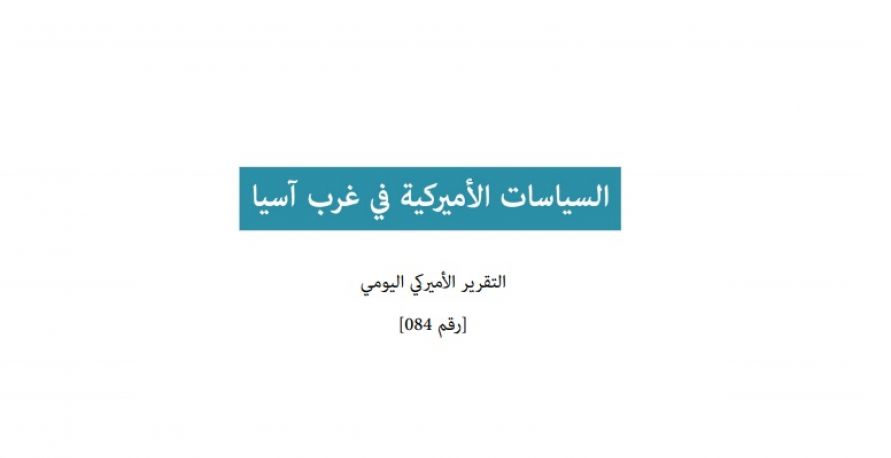 السياسات الأميركية في غرب آسيا

التقرير الأميركي اليومي

[رقم 084]